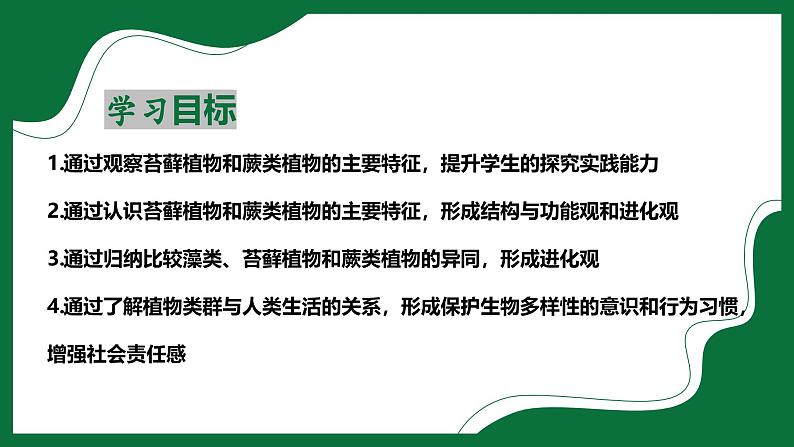 学习目标

1.通过观察苔藓植物和蕨类植物的主要特征，提升学生的探究实践能力

2.通过认识苔藓植物和蕨类植物的主要特征，形成结构与功能观和进化观

3.通过归纳比较藻类、苔藓植物和蕨类植物的异同，形成进化观

4.通过了解植物类群与人类生活的关系，形成保护生物多样性的意识和行为习惯，增强社会责任感